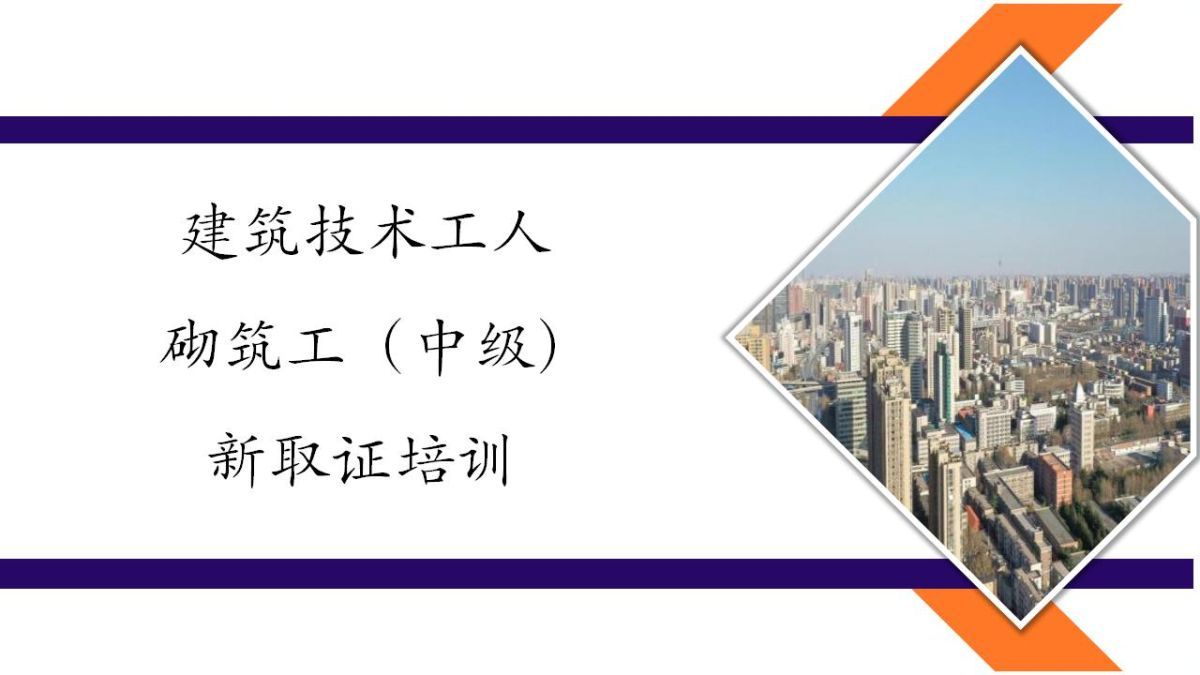 建筑技术工人

砌筑工（中级）

新取证培训